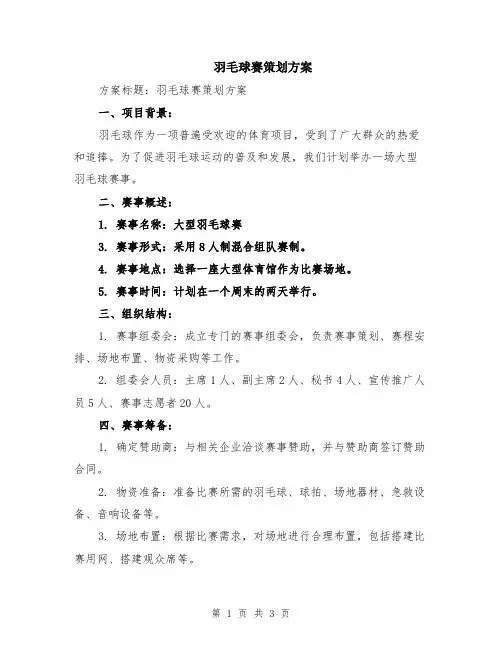 羽毛球赛策划方案

方案标题：羽毛球赛策划方案

一、项目背景：

羽毛球作为一项普遍受欢迎的体育项目，受到了广大群众的热爱和追捧。为了促进羽毛球运动的普及和发展，我们计划举办一场大型羽毛球赛事。

二、赛事概述：

1. 赛事名称：大型羽毛球赛

3. 赛事形式：采用8人制混合组队赛制。

4. 赛事地点：选择一座大型体育馆作为比赛场地。

5. 赛事时间：计划在一个周末的两天举行。

三、组织结构：

1. 赛事组委会：成立专门的赛事组委会，负责赛事策划、赛程安排、场地布置、物资采购等工作。

2. 组委会人员：主席1人、副主席2人、秘书4人、宣传推广人员5人、赛事志愿者20人。

四、赛事筹备：

1. 确定赞助商：与相关企业洽谈赛事赞助，并与赞助商签订赞助合同。

2. 物资准备：准备比赛所需的羽毛球、球拍、场地器材、急救设备、音响设备等。

3. 场地布置：根据比赛需求，对场地进行合理布置，包括搭建比赛用网、搭建观众席等。

第 1 页 共 3 页